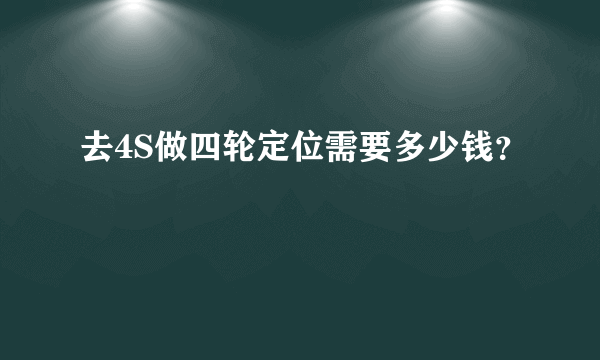 去4S做四轮定位需要多少钱?